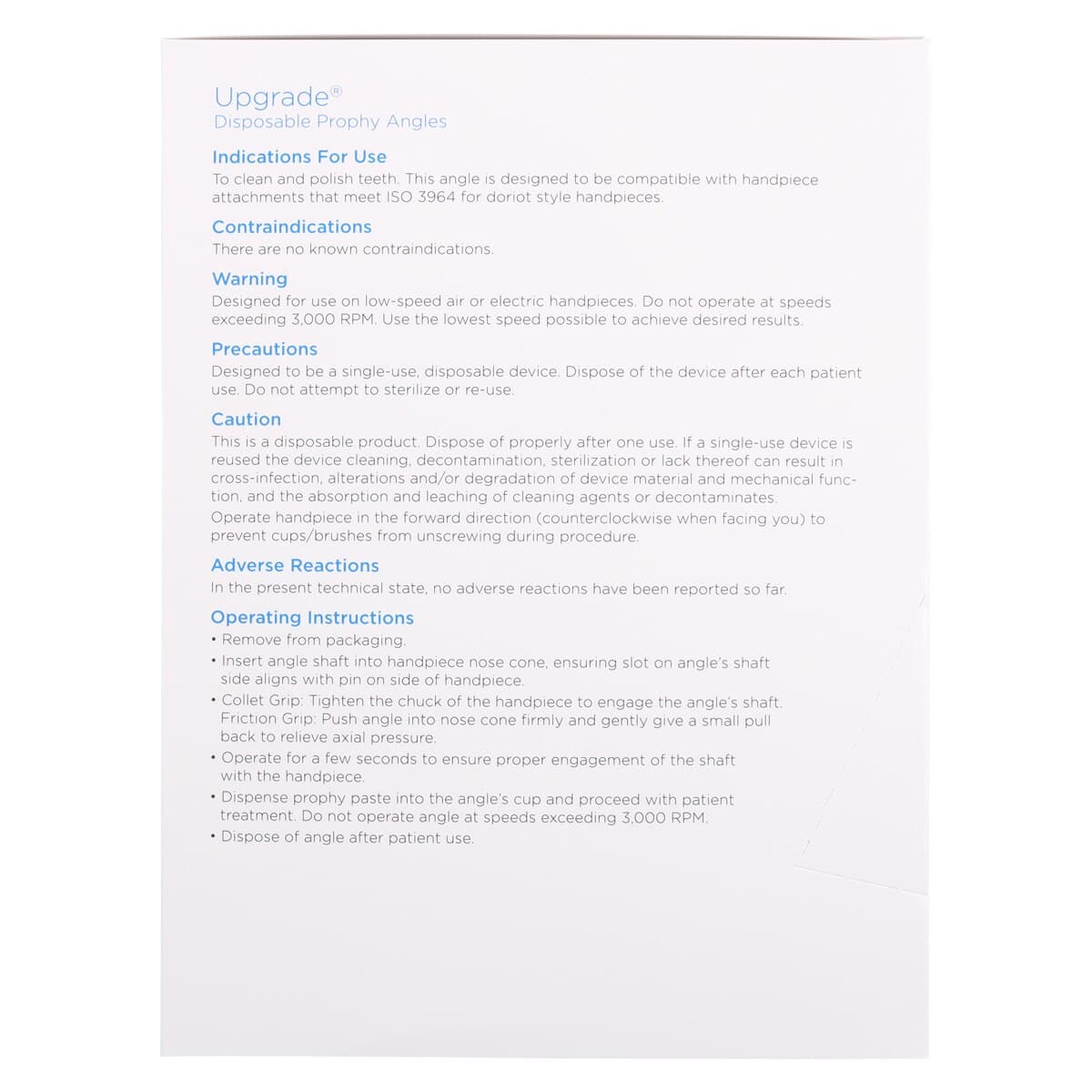 Upgrade®
Disposable Prophy Angles

Indications For Use
To clean and polish teeth. This angle is designed to be compatible with handpiece attachments that meet ISO 3964 for doriot style handpieces.

Contraindications
There are no known contraindications.

Warning
Designed for use on low-speed air or electric handpieces. Do not operate at speeds exceeding 3,000 RPM. Use the lowest speed possible to achieve desired results.

Precautions
Designed to be a single-use, disposable device. Dispose of the device after each patient use. Do not attempt to sterilize or re-use.

Caution
This is a disposable product. Dispose of properly after one use. If a single-use device is reused the device cleaning, decontamination, sterilization or lack thereof can result in cross-infection, alterations and/or degradation of device material and mechanical function, and the absorption and leaching of cleaning agents or decontaminates.
Operate handpiece in the forward direction (counterclockwise when facing you) to prevent cups/brushes from unscrewing during procedure.

Adverse Reactions
In the present technical state, no adverse reactions have been reported so far.

Operating Instructions
• Remove from packaging.
• Insert angle shaft into handpiece nose cone, ensuring slot on angle's shaft side aligns with pin on side of handpiece.
• Collet Grip: Tighten the chuck of the handpiece to engage the angle's shaft. Friction Grip: Push angle into nose cone firmly and gently give a small pull back to relieve axial pressure.
• Operate for a few seconds to ensure proper engagement of the shaft with the handpiece.
• Dispense prophy paste into the angle's cup and proceed with patient treatment. Do not operate angle at speeds exceeding 3,000 RPM.
• Dispose of angle after patient use.